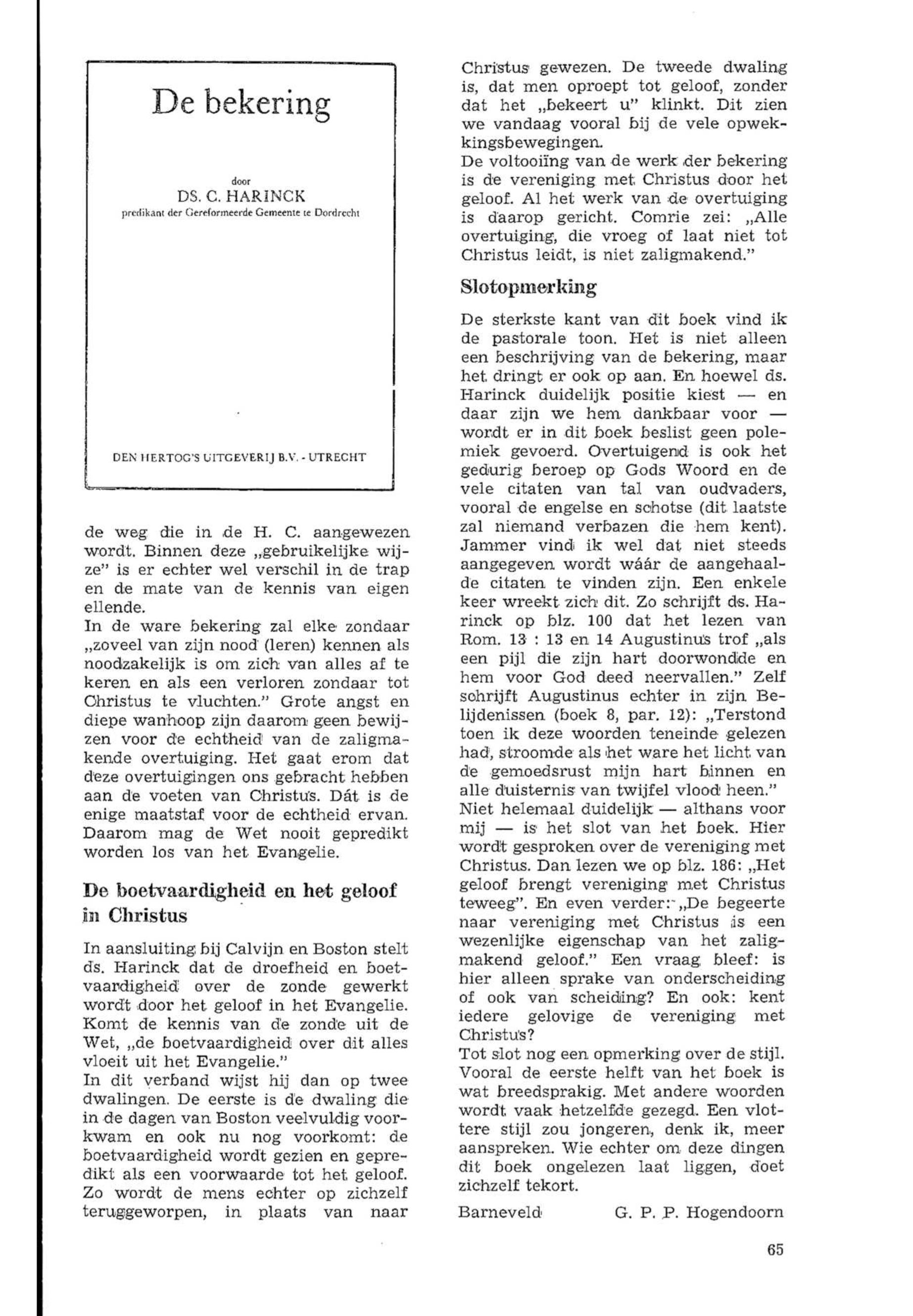 De bekering

door

DS. C. HARINCK

predikant der Gereformeerde Gemeente te Dordrecht

DEN HERTOG'S UITGEVERIJ B.V. - UTRECHT

de weg die in de H. C. aangewezen wordt. Binnen deze „gebruikelijke wijze" is er echter wel verschil in de trap en de mate van de kennis van eigen ellende.
In de ware bekering zal elke zondaar „zoveel van zijn nood (leren) kennen als noodzakelijk is om zich van alles af te keren en als een verloren zondaar tot Christus te vluchten." Grote angst en diepe wanhoop zijn daarom geen bewijzen voor de echtheid van de zaligmakende overtuiging. Het gaat erom dat deze overtuigingen ons gebracht hebben aan de voeten van Christus. Dát is de enige maatstaf voor de echtheid ervan. Daarom mag de Wet nooit gepredikt worden los van het Evangelie.

De boetvaardigheid en het geloof in Christus

In aansluiting bij Calvijn en Boston stelt ds. Harinck dat de droefheid en boetvaardigheid over de zonde gewerkt wordt door het geloof in het Evangelie. Komt de kennis van de zonde uit de Wet, „de boetvaardigheid over dit alles vloeit uit het Evangelie."
In dit verband wijst hij dan op twee dwalingen. De eerste is de dwaling die in de dagen van Boston veelvuldig voorkwam en ook nu nog voorkomt: de boetvaardigheid wordt gezien en gepredikt als een voorwaarde tot het geloof. Zo wordt de mens echter op zichzelf teruggeworpen, in plaats van naar Christus gewezen. De tweede dwaling is, dat men oproept tot geloof, zonder dat het „bekeert u" klinkt. Dit zien we vandaag vooral bij de vele opwekkingsbewegingen.
De voltooiïng van de werk der bekering is de vereniging met Christus door het geloof. Al het werk van de overtuiging is daarop gericht. Comrie zei: „Alle overtuiging, die vroeg of laat niet tot Christus leidt, is niet zaligmakend."

Slotopmerking

De sterkste kant van dit boek vind ik de pastorale toon. Het is niet alleen een beschrijving van de bekering, maar het dringt er ook op aan. En hoewel ds. Harinck duidelijk positie kiest — en daar zijn we hem dankbaar voor — wordt er in dit boek beslist geen polemiek gevoerd. Overtuigend is ook het gedurig beroep op Gods Woord en de vele citaten van tal van oudvaders, vooral de engelse en schotse (dit laatste zal niemand verbazen die hem kent). Jammer vind ik wel dat niet steeds aangegeven wordt wáár de aangehaalde citaten te vinden zijn. Een enkele keer wreekt zich dit. Zo schrijft ds. Harinck op blz. 100 dat het lezen van Rom. 13 : 13 en 14 Augustinus trof „als een pijl die zijn hart doorwondde en hem voor God deed neervallen." Zelf schrijft Augustinus echter in zijn Belijdenissen (boek 8, par. 12): „Terstond toen ik deze woorden teneinde gelezen had, stroomde als het ware het licht van de gemoedsrust mijn hart binnen en alle duisternis van twijfel vlood heen."
Niet helemaal duidelijk — althans voor mij — is het slot van het boek. Hier wordt gesproken over de vereniging met Christus. Dan lezen we op blz. 186: „Het geloof brengt vereniging met Christus teweeg". En even verder: „De begeerte naar vereniging met Christus is een wezenlijke eigenschap van het zaligmakend geloof." Een vraag bleef: is hier alleen sprake van onderscheiding of ook van scheiding? En ook: kent iedere gelovige de vereniging met Christus?
Tot slot nog een opmerking over de stijl. Vooral de eerste helft van het boek is wat breedsprakig. Met andere woorden wordt vaak hetzelfde gezegd. Een vlottere stijl zou jongeren, denk ik, meer aanspreken. Wie echter om deze dingen dit boek ongelezen laat liggen, doet zichzelf tekort.

Barneveld G. P. P. Hogendoorn

65